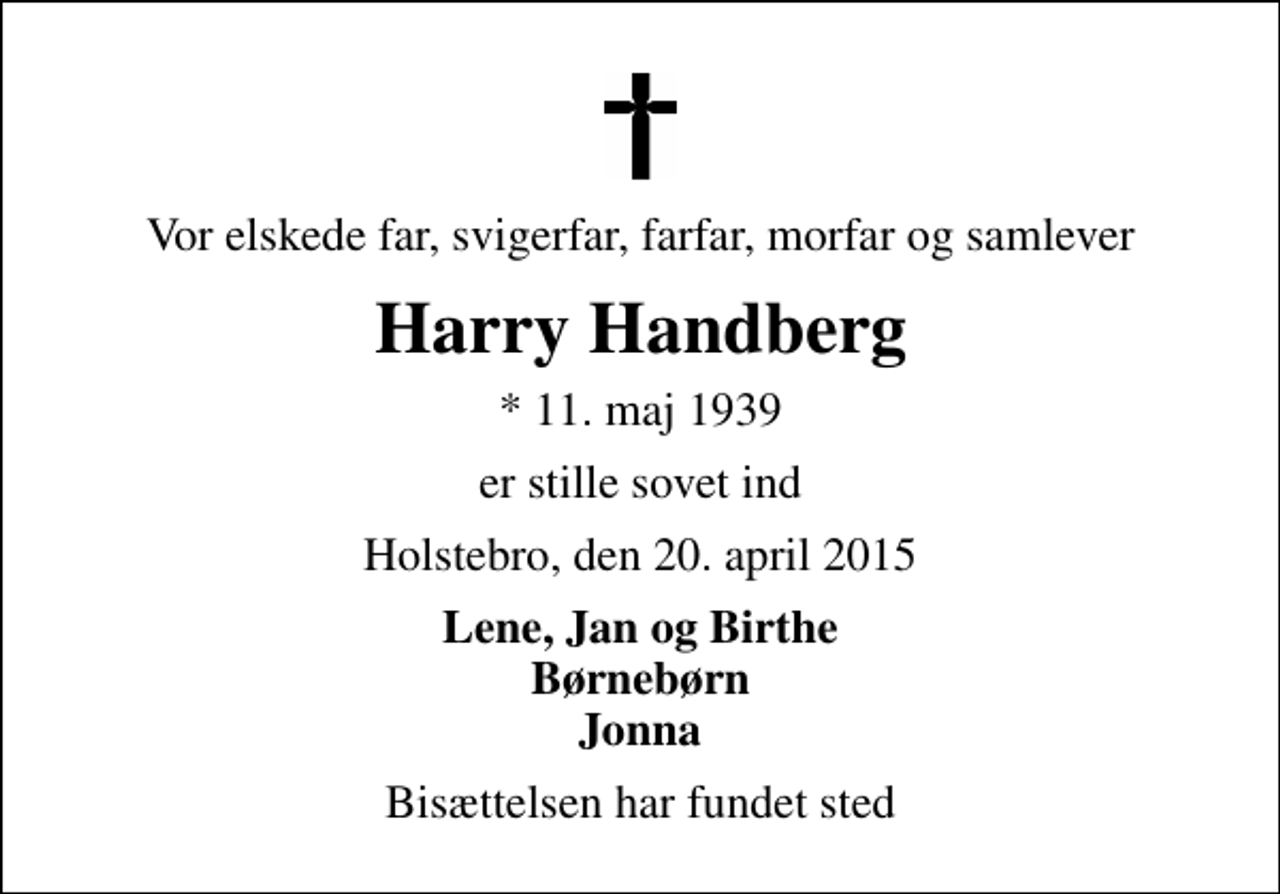 Vor elskede far, svigerfar, farfar, morfar og samlever

Harry Handberg

* 11. maj 1939

er stille sovet ind

Holstebro, den 20. april 2015

Lene, Jan og Birthe
Børnebørn
Jonna

Bisættelsen har fundet sted